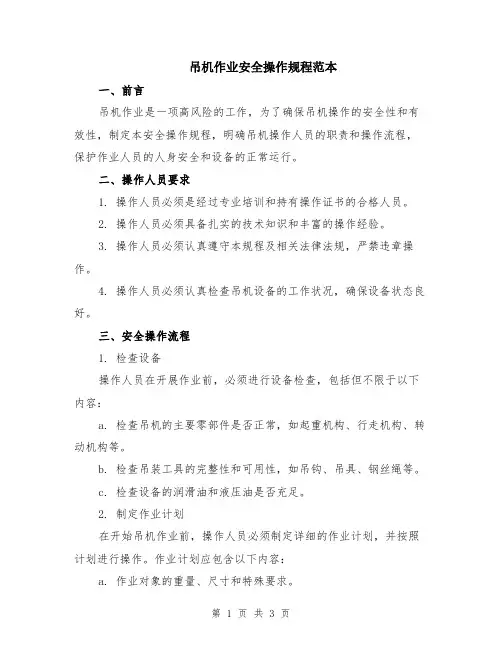 吊机作业安全操作规程范本

一、前言

吊机作业是一项高风险的工作，为了确保吊机操作的安全性和有效性，制定本安全操作规程，明确吊机操作人员的职责和操作流程，保护作业人员的人身安全和设备的正常运行。

二、操作人员要求

1. 操作人员必须是经过专业培训和持有操作证书的合格人员。

2. 操作人员必须具备扎实的技术知识和丰富的操作经验。

3. 操作人员必须认真遵守本规程及相关法律法规，严禁违章操作。

4. 操作人员必须认真检查吊机设备的工作状况，确保设备状态良好。

三、安全操作流程

1. 检查设备

操作人员在开展作业前，必须进行设备检查，包括但不限于以下内容：

a. 检查吊机的主要零部件是否正常，如起重机构、行走机构、转动机构等。

b. 检查吊装工具的完整性和可用性，如吊钩、吊具、钢丝绳等。

c. 检查设备的润滑油和液压油是否充足。

2. 制定作业计划

在开始吊机作业前，操作人员必须制定详细的作业计划，并按照计划进行操作。作业计划应包含以下内容：

a. 作业对象的重量、尺寸和特殊要求。

第 1 页 共 3 页